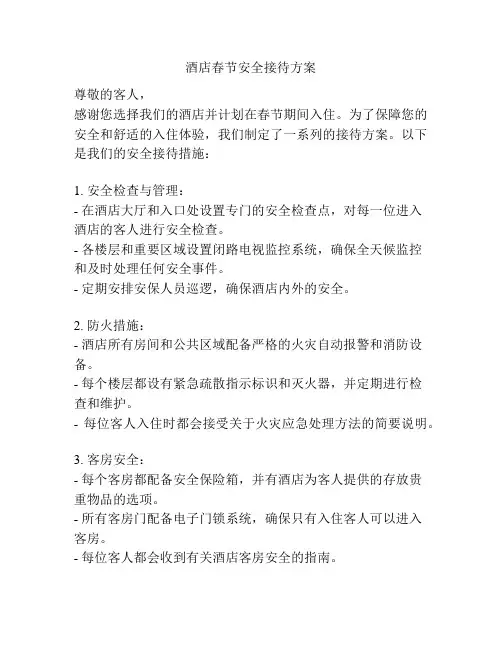 酒店春节安全接待方案

尊敬的客人，
感谢您选择我们的酒店并计划在春节期间入住。为了保障您的安全和舒适的入住体验，我们制定了一系列的接待方案。以下是我们的安全接待措施：

1. 安全检查与管理：
- 在酒店大厅和入口处设置专门的安全检查点，对每一位进入酒店的客人进行安全检查。
- 各楼层和重要区域设置闭路电视监控系统，确保全天候监控和及时处理任何安全事件。
- 定期安排安保人员巡逻，确保酒店内外的安全。

2. 防火措施：
- 酒店所有房间和公共区域配备严格的火灾自动报警和消防设备。
- 每个楼层都设有紧急疏散指示标识和灭火器，并定期进行检查和维护。
- 每位客人入住时都会接受关于火灾应急处理方法的简要说明。

3. 客房安全：
- 每个客房都配备安全保险箱，并有酒店为客人提供的存放贵重物品的选项。
- 所有客房门配备电子门锁系统，确保只有入住客人可以进入客房。
- 每位客人都会收到有关酒店客房安全的指南。